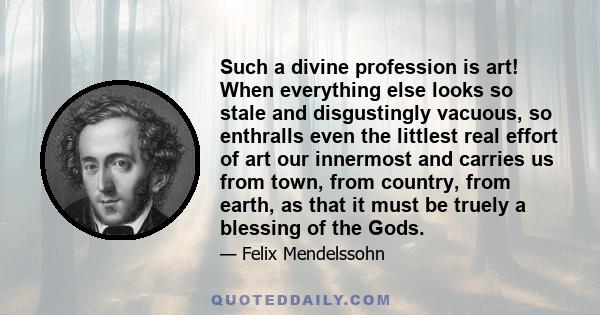 Such a divine profession is art! When everything else looks so stale and disgustingly vacuous, so enthralls even the littlest real effort of art our innermost and carries us from town, from country, from earth, as that it must be truely a blessing of the Gods.

— Felix Mendelssohn

QUOTEDDAILY.COM